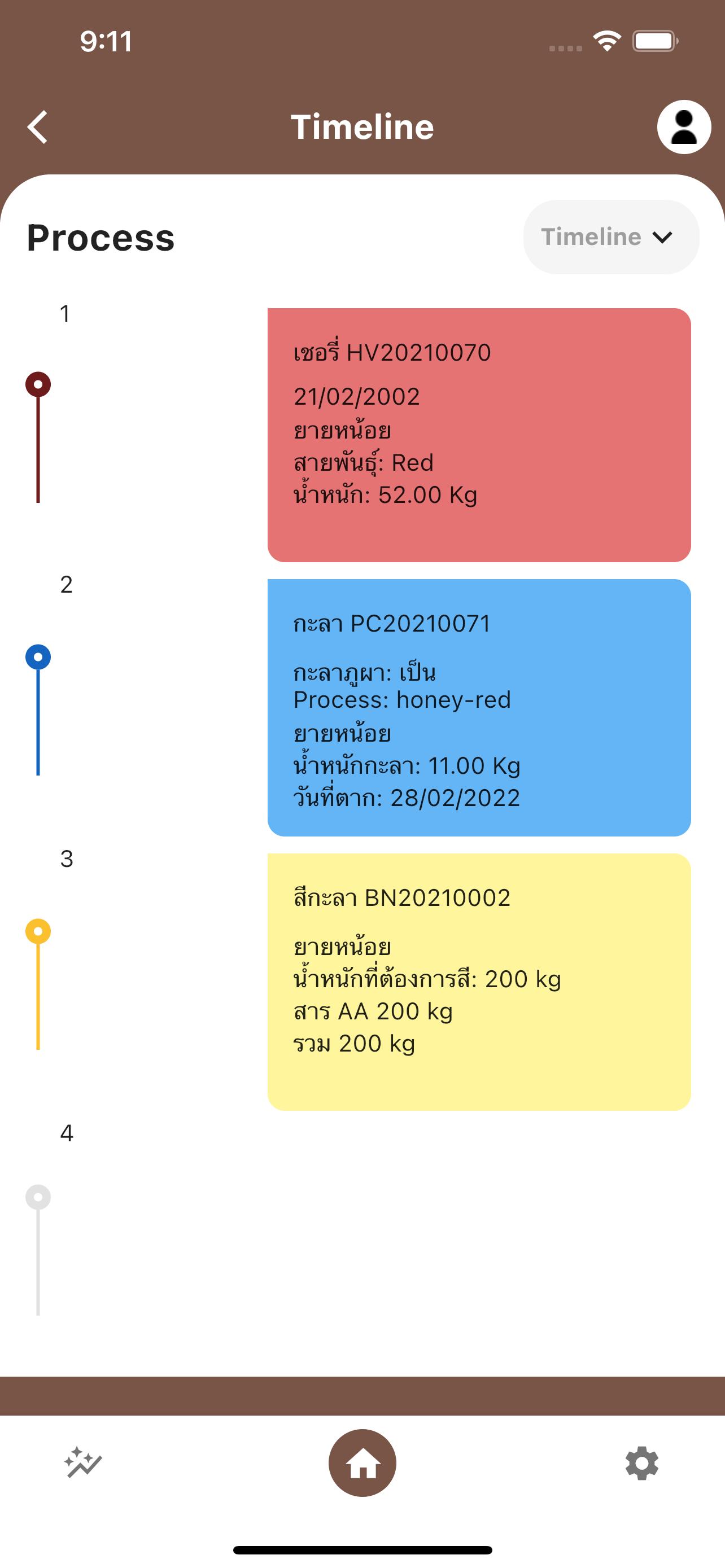 9:11

Timeline

Process

Timeline

1

เชอรี่ HV20210070

21/02/2002
ยายหน้อย
สายพันธุ์: Red
น้ำหนัก: 52.00 Kg

2

กะลา PC20210071

กะลาภูผา: เป็น
Process: honey-red
ยายหน้อย
น้ำหนักกะลา: 11.00 Kg
วันที่ตาก: 28/02/2022

3

สีกะลา BN20210002

ยายหน้อย
น้ำหนักที่ต้องการสี: 200 kg
สาร AA 200 kg
รวม 200 kg

4